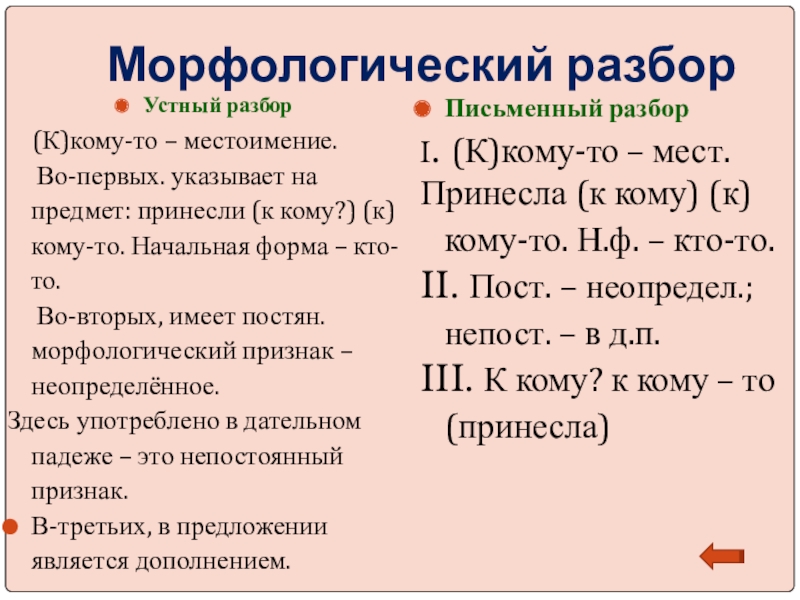 Морфологический разбор

Устный разбор

(К)кому-то – местоимение.

Во-первых. указывает на предмет: принесли (к кому?) (к) кому-то. Начальная форма – кто-то.

Во-вторых, имеет постян. морфологический признак – неопределённое.

Здесь употреблено в дательном падеже – это непостоянный признак.

В-третьих, в предложении является дополнением.

Письменный разбор

I. (К)кому-то – мест. Принесла (к кому) (к) кому-то. Н.ф. – кто-то.

II. Пост. – неопредел.; непост. – в д.п.

III. К кому? к кому – то (принесла)